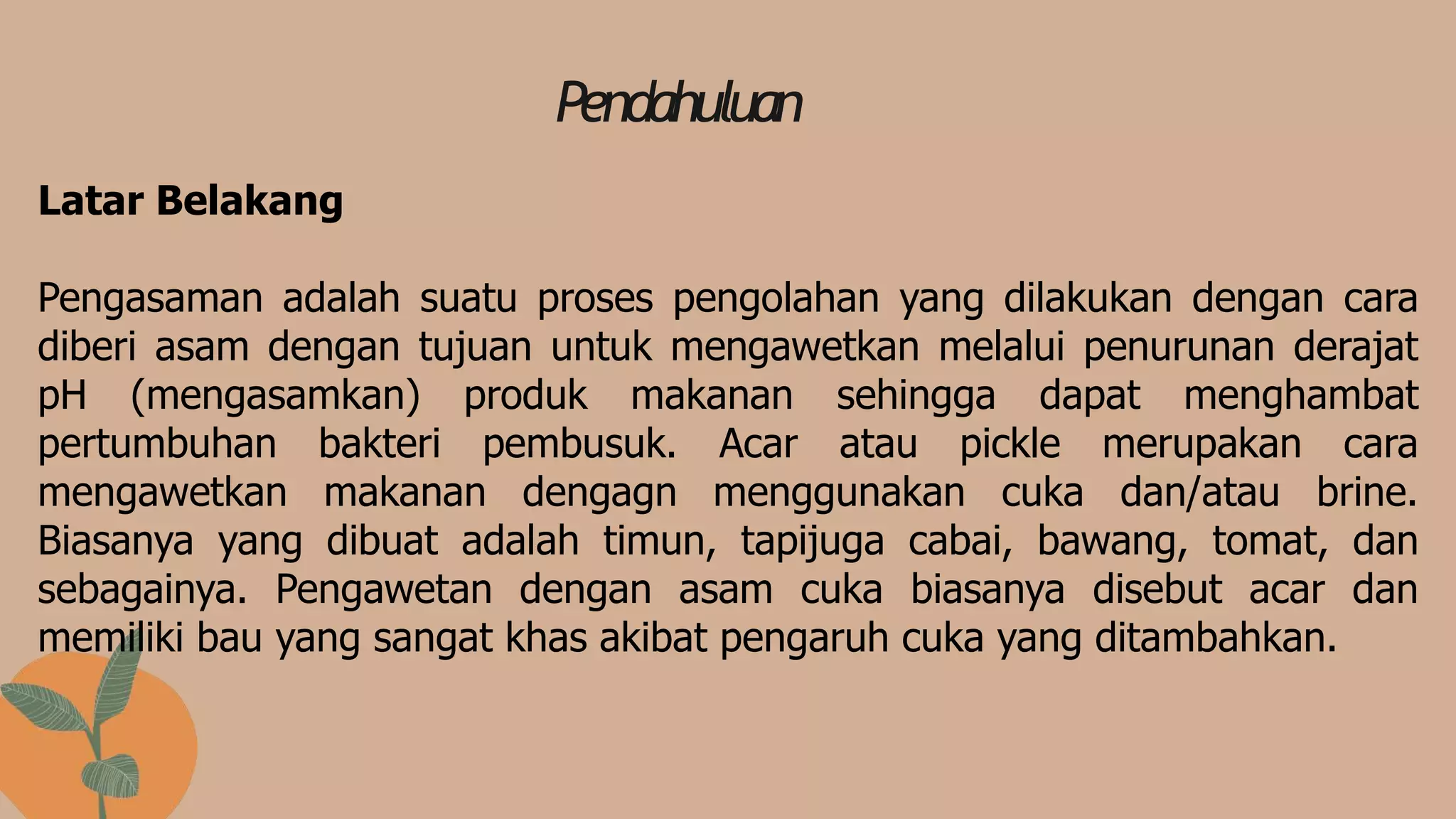 Pendahuluan

Latar Belakang

Pengasaman adalah suatu proses pengolahan yang dilakukan dengan cara diberi asam dengan tujuan untuk mengawetkan melalui penurunan derajat pH (mengasamkan) produk makanan sehingga dapat menghambat pertumbuhan bakteri pembusuk. Acar atau pickle merupakan cara mengawetkan makanan dengagn menggunakan cuka dan/atau brine. Biasanya yang dibuat adalah timun, tapijuga cabai, bawang, tomat, dan sebagainya. Pengawetan dengan asam cuka biasanya disebut acar dan memiliki bau yang sangat khas akibat pengaruh cuka yang ditambahkan.